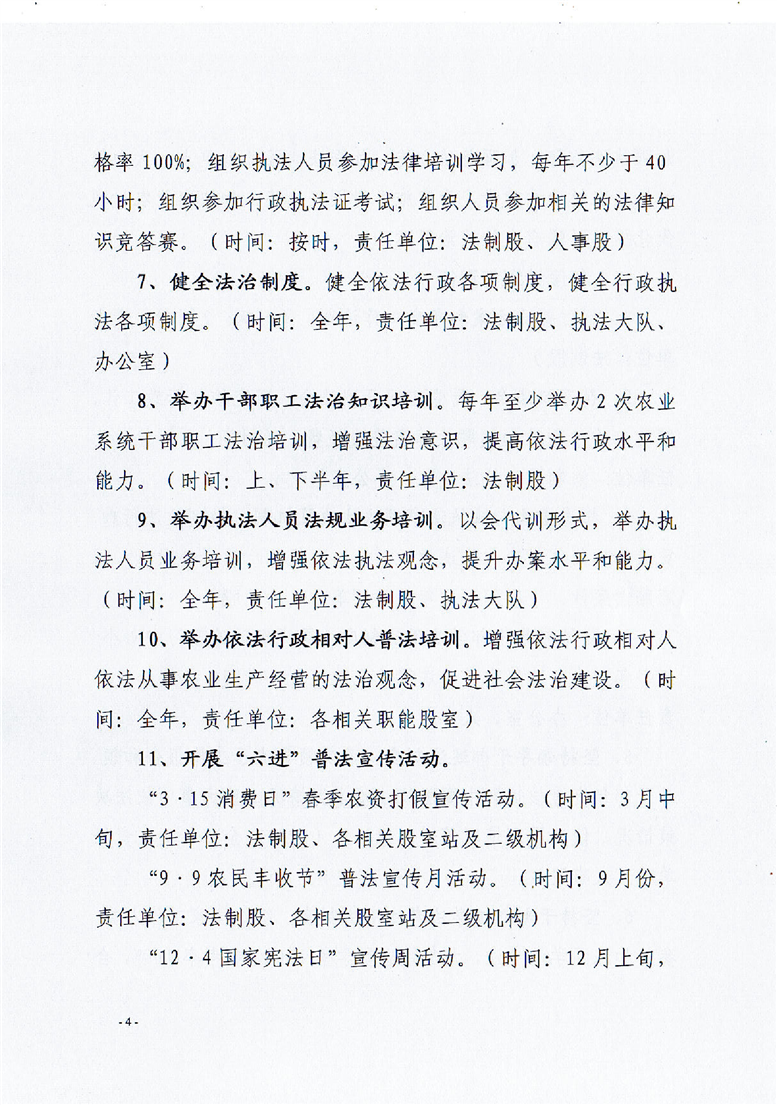 格率100%；组织执法人员参加法律培训学习，每年不少于40小时；组织参加行政执法证考试；组织人员参加相关的法律知识竞答赛。（时间：按时，责任单位：法制股、人事股）

7、健全法治制度。健全依法行政各项制度，健全行政执法各项制度。（时间：全年，责任单位：法制股、执法大队、办公室）

8、举办干部职工法治知识培训。每年至少举办2次农业系统干部职工法治培训，增强法治意识，提高依法行政水平和能力。（时间：上、下半年，责任单位：法制股）

9、举办执法人员法规业务培训。以会代训形式，举办执法人员业务培训，增强依法执法观念，提升办案水平和能力。（时间：全年，责任单位：法制股、执法大队）

10、举办依法行政相对人普法培训。增强依法行政相对人依法从事农业生产经营的法治观念，促进社会法治建设。（时间：全年，责任单位：各相关职能股室）

11、开展“六进”普法宣传活动。

“3·15消费日”春季农资打假宣传活动。（时间：3月中旬，责任单位：法制股、各相关股室站及二级机构）

“9·9农民丰收节”普法宣传月活动。（时间：9月份，责任单位：法制股、各相关股室站及二级机构）

“12·4国家宪法日”宣传周活动。（时间：12月上旬，

-4-